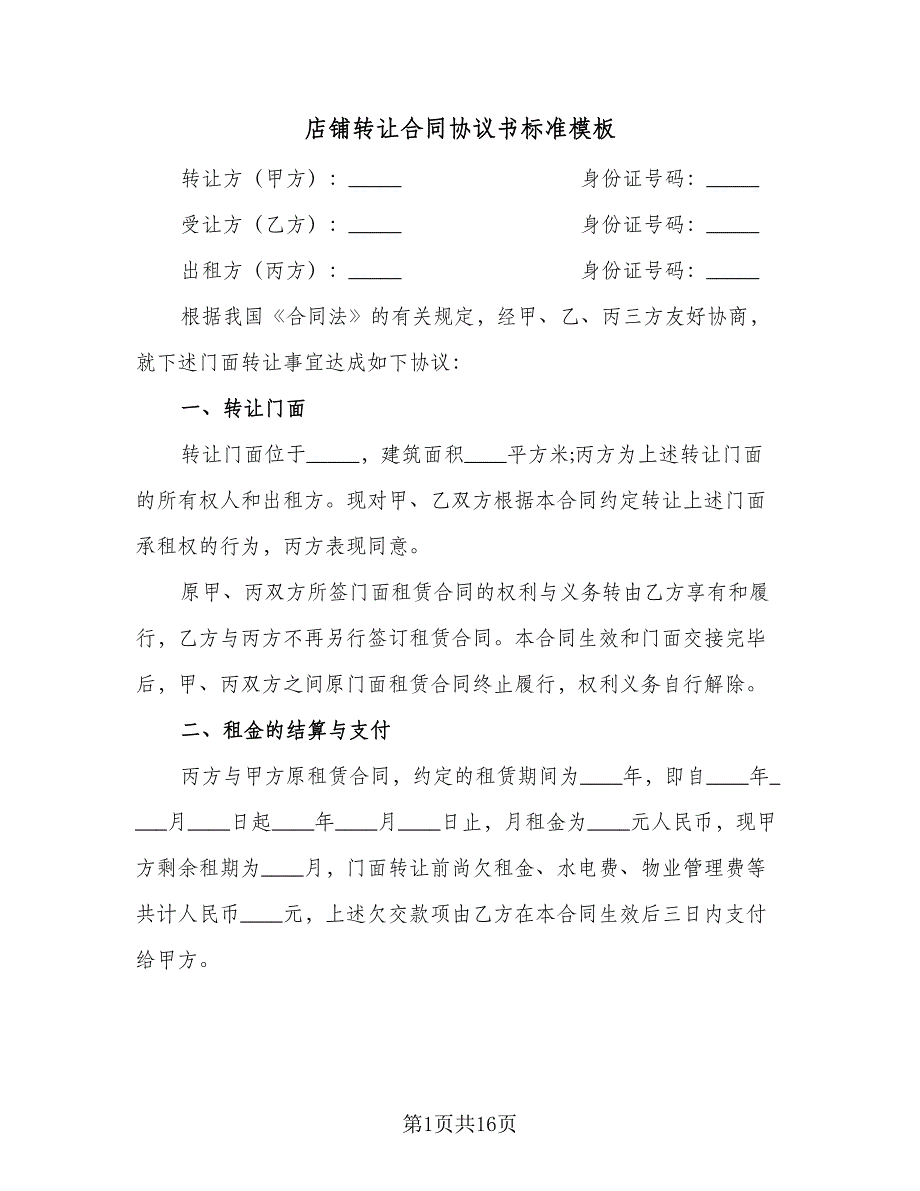 店铺转让合同协议书标准模板

转让方（甲方）：_____　　　　　　　身份证号码：_____

受让方（乙方）：_____　　　　　　　身份证号码：_____

出租方（丙方）：_____　　　　　　　身份证号码：_____

根据我国《合同法》的有关规定，经甲、乙、丙三方友好协商，就下述门面转让事宜达成如下协议：

一、转让门面

转让门面位于_____，建筑面积____平方米;丙方为上述转让门面的所有权人和出租方。现对甲、乙双方根据本合同约定转让上述门面承租权的行为，丙方表现同意。

原甲、丙双方所签门面租赁合同的权利与义务转由乙方享有和履行，乙方与丙方不再另行签订租赁合同。本合同生效和门面交接完毕后，甲、丙双方之间原门面租赁合同终止履行，权利义务自行解除。

二、租金的结算与支付

丙方与甲方原租赁合同，约定的租赁期间为____年，即自____年____月____日起____年____月____日止，月租金为____元人民币，现甲方剩余租期为____月，门面转让前尚欠租金、水电费、物业管理费等共计人民币____元，上述欠交款项由乙方在本合同生效后三日内支付给甲方。

第1页共16页